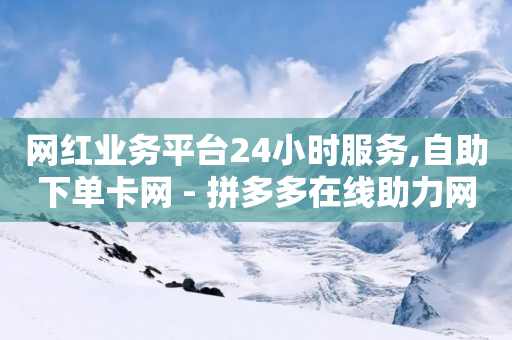 网红业务平台24小时服务,自助下单卡网 - 拼多多在线助力网